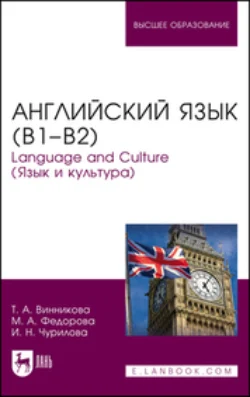 ВЫСШЕЕ ОБРАЗОВАНИЕ

АНГЛИЙСКИЙ ЯЗЫК (B1–B2)

Language and Culture (Язык и культура)

Т. А. Винникова
М. А. Федорова
И. Н. Чурилова

ЛАНЬ

E.LANBOOK.COM